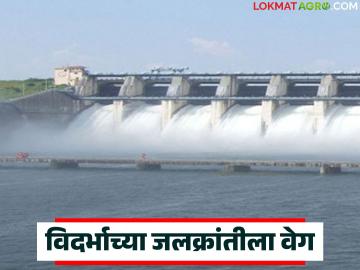 LOKMATAGRO.COM

विदर्भाच्या जलक्रांतीला वेग